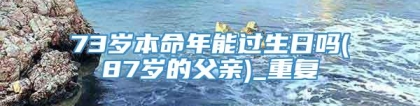 73岁本命年能过生日吗(87岁的父亲)_重复